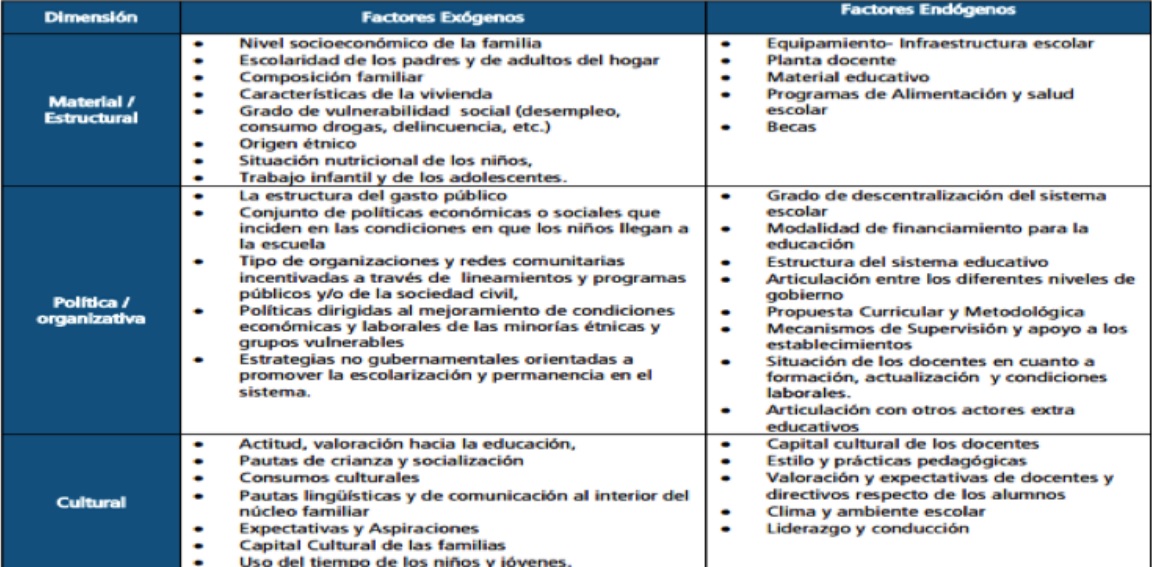 | Dimensión | Factores Exógenos | Factores Endógenos |
|---|---|---|
| Material / Estructural | • Nivel socioeconómico de la familia<br>• Escolaridad de los padres y de adultos del hogar<br>• Composición familiar<br>• Características de la vivienda<br>• Grado de vulnerabilidad social (desempleo, consumo drogas, delincuencia, etc.)<br>• Origen étnico<br>• Situación nutricional de los niños,<br>• Trabajo infantil y de los adolescentes. | • Equipamiento- Infraestructura escolar<br>• Planta docente<br>• Material educativo<br>• Programas de Alimentación y salud escolar<br>• Becas |
| Política / organizativa | • La estructura del gasto público<br>• Conjunto de políticas económicas o sociales que inciden en las condiciones en que los niños llegan a la escuela<br>• Tipo de organizaciones y redes comunitarias incentivadas a través de lineamientos y programas públicos y/o de la sociedad civil,<br>• Políticas dirigidas al mejoramiento de condiciones económicas y laborales de las minorías étnicas y grupos vulnerables<br>• Estrategias no gubernamentales orientadas a promover la escolarización y permanencia en el sistema. | • Grado de descentralización del sistema escolar<br>• Modalidad de financiamiento para la educación<br>• Estructura del sistema educativo<br>• Articulación entre los diferentes niveles de gobierno<br>• Propuesta Curricular y Metodológica<br>• Mecanismos de Supervisión y apoyo a los establecimientos<br>• Situación de los docentes en cuanto a formación, actualización y condiciones laborales.<br>• Articulación con otros actores extra educativos |
| Cultural | • Actitud, valoración hacia la educación,<br>• Pautas de crianza y socialización<br>• Consumos culturales<br>• Pautas lingüísticas y de comunicación al interior del núcleo familiar<br>• Expectativas y Aspiraciones<br>• Capital Cultural de las familias<br>• Uso del tiempo de los niños y jóvenes. | • Capital cultural de los docentes<br>• Estilo y prácticas pedagógicas<br>• Valoración y expectativas de docentes y directivos respecto de los alumnos<br>• Clima y ambiente escolar<br>• Liderazgo y conducción |